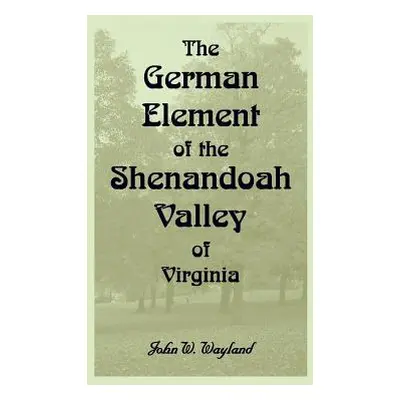 The German Element of the Shenandoah Valley of Virginia

John W. Wayland